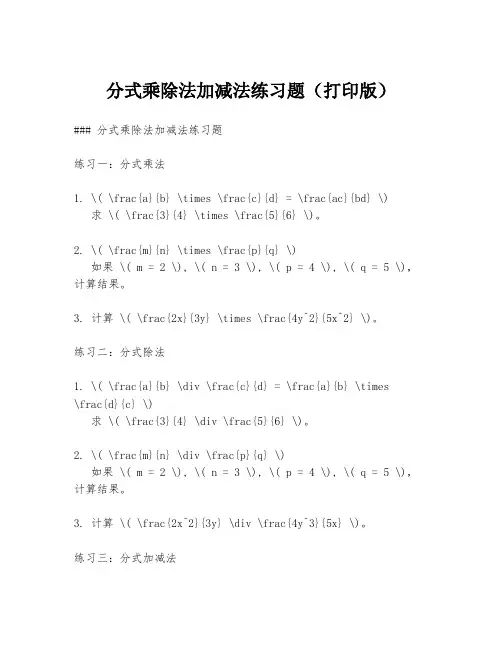 分式乘除法加减法练习题（打印版）

### 分式乘除法加减法练习题

练习一：分式乘法

1. \( \frac{a}{b} \times \frac{c}{d} = \frac{ac}{bd} \)
求 \( \frac{3}{4} \times \frac{5}{6} \)。

2. \( \frac{m}{n} \times \frac{p}{q} \)
如果 \( m = 2 \), \( n = 3 \), \( p = 4 \), \( q = 5 \), 计算结果。

3. 计算 \( \frac{2x}{3y} \times \frac{4y^2}{5x^2} \)。

练习二：分式除法

1. \( \frac{a}{b} \div \frac{c}{d} = \frac{a}{b} \times \frac{d}{c} \)
求 \( \frac{3}{4} \div \frac{5}{6} \)。

2. \( \frac{m}{n} \div \frac{p}{q} \)
如果 \( m = 2 \), \( n = 3 \), \( p = 4 \), \( q = 5 \), 计算结果。

3. 计算 \( \frac{2x^2}{3y} \div \frac{4y^3}{5x} \)。

练习三：分式加减法